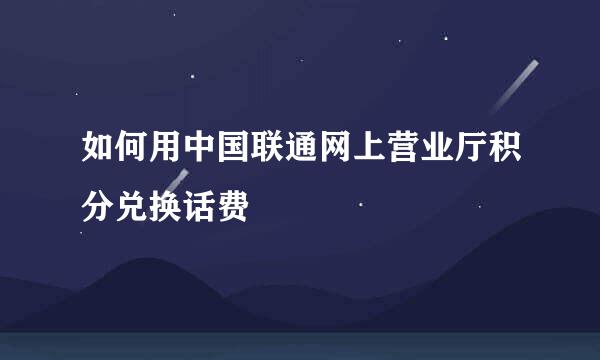 如何用中国联通网上营业厅积分兑换话费